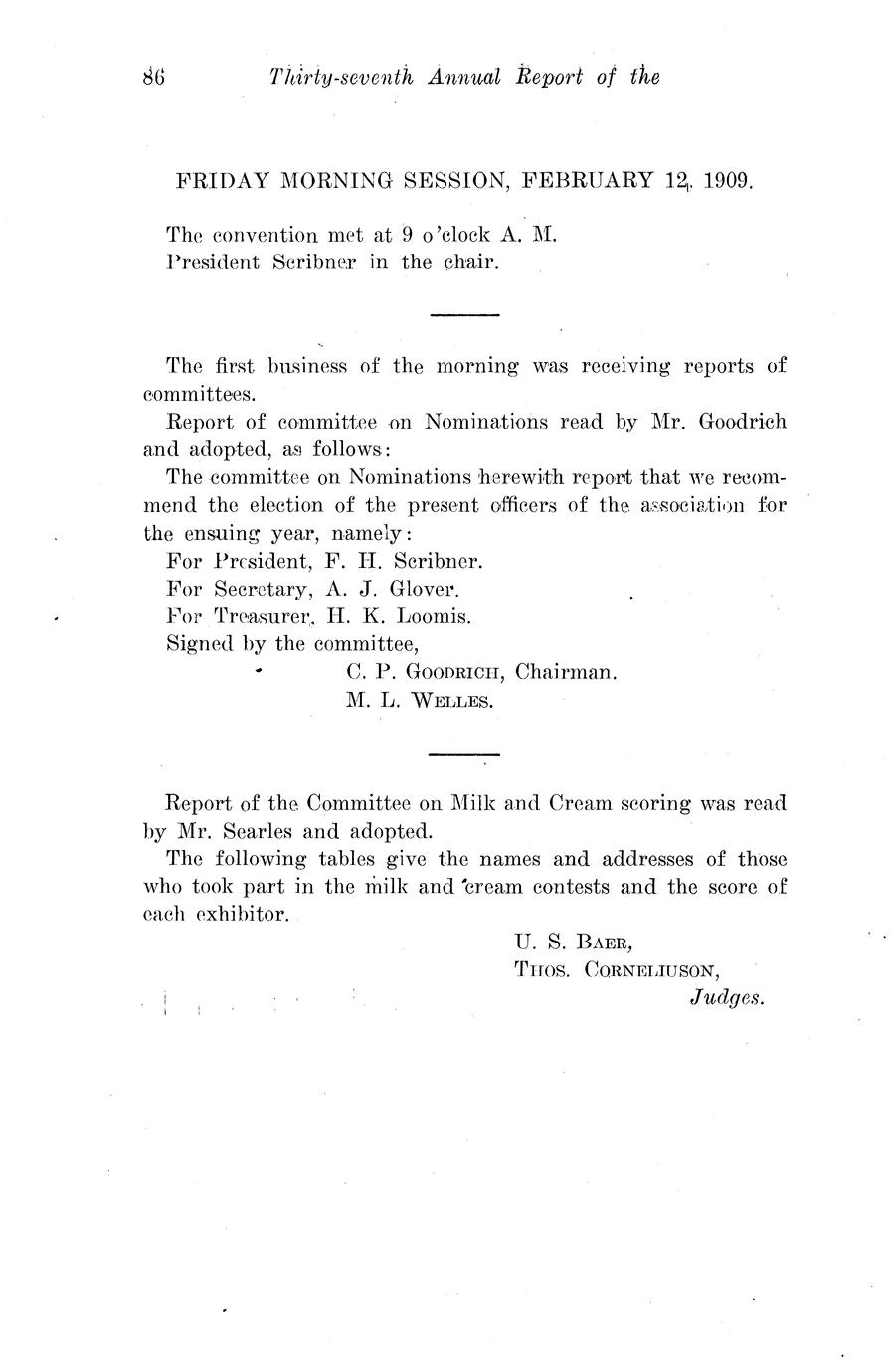 86 Thirty-seventh Annual Report of the

FRIDAY MORNING SESSION, FEBRUARY 12, 1909.

The convention met at 9 o'clock A. M.
President Scribner in the chair.

The first business of the morning was receiving reports of committees.

Report of committee on Nominations read by Mr. Goodrich and adopted, as follows:

The committee on Nominations herewith report that we recommend the election of the present officers of the association for the ensuing year, namely:

For President, F. H. Scribner.
For Secretary, A. J. Glover.
For Treasurer, H. K. Loomis.
Signed by the committee,
C. P. GOODRICH, Chairman.
M. L. WELLES.

Report of the Committee on Milk and Cream scoring was read by Mr. Searles and adopted.

The following tables give the names and addresses of those who took part in the milk and cream contests and the score of each exhibitor.

U. S. BAER,
THOS. CORNELIUSON,
Judges.